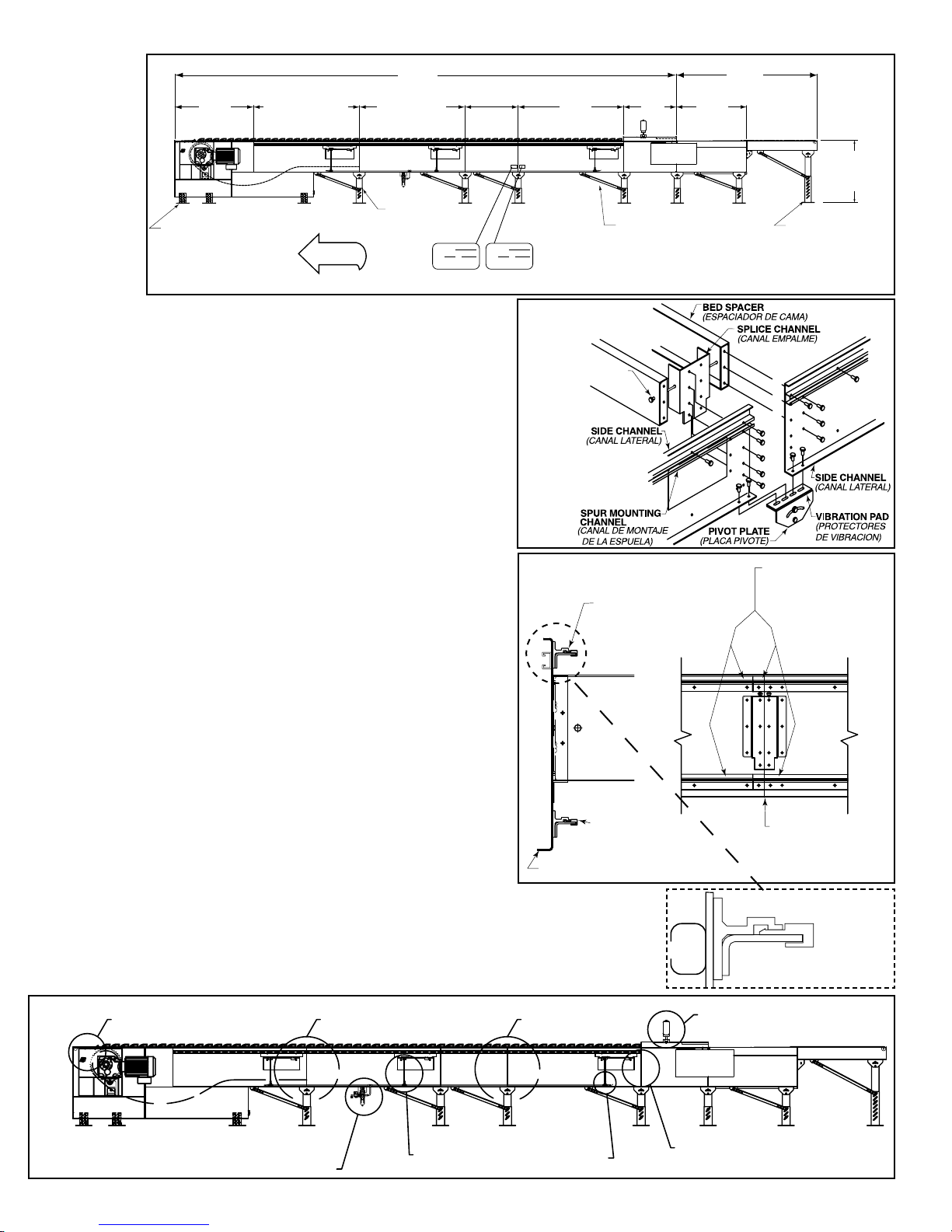 BED SPACER
(ESPACIADOR DE CAMA)
SPLICE CHANNEL
(CANAL EMPALME)
SIDE CHANNEL
(CANAL LATERAL)
SIDE CHANNEL
(CANAL LATERAL)
SPUR MOUNTING CHANNEL
(CANAL DE MONTAJE DE LA ESPUELA)
PIVOT PLATE
(PLACA PIVOTE)
VIBRATION PAD
(PROTECTORES DE VIBRACION)